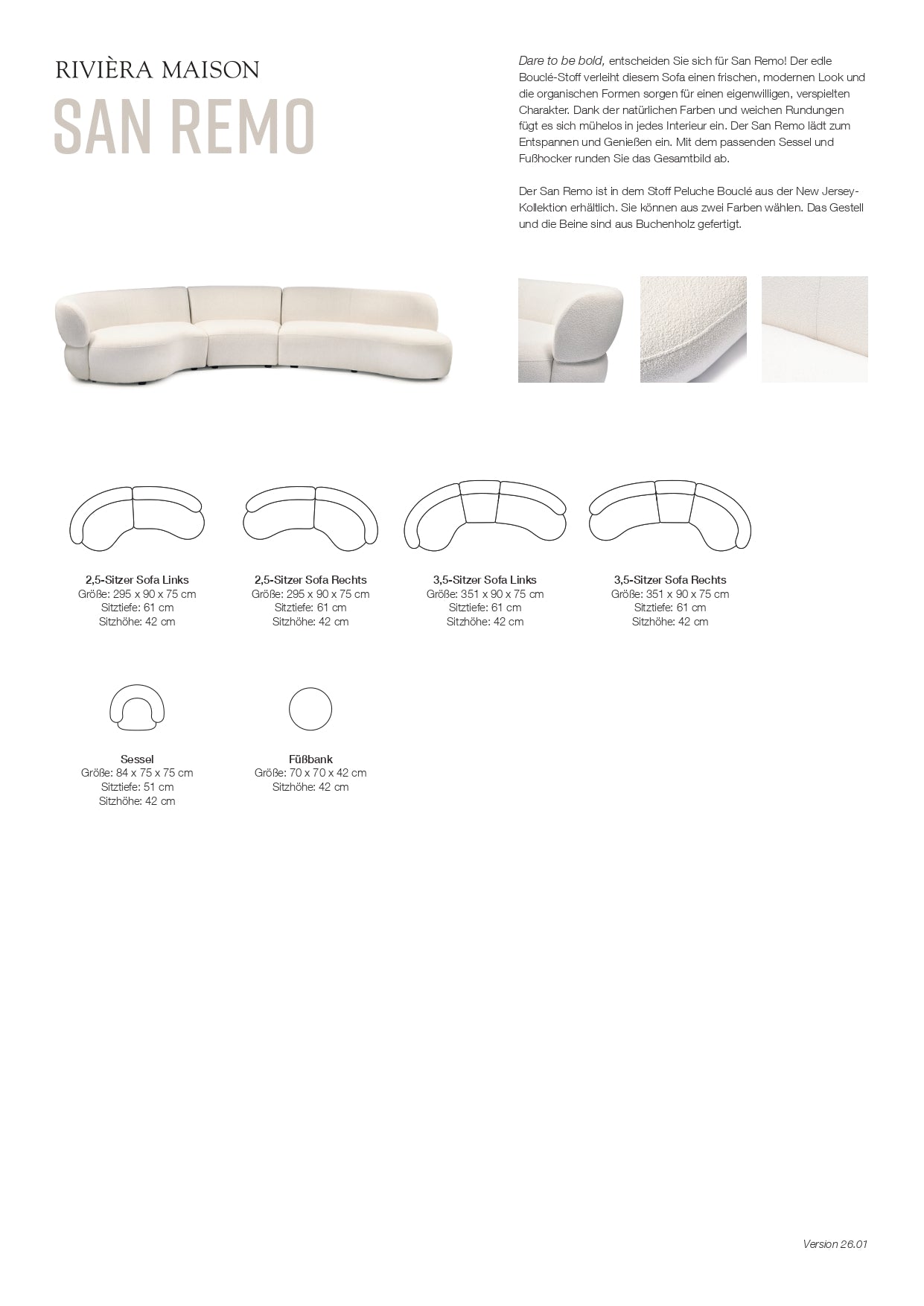 RIVIÈRA MAISON
SAN REMO

Dare to be bold, entscheiden Sie sich für San Remo! Der edle Bouclé-Stoff verleiht diesem Sofa einen frischen, modernen Look und die organischen Formen sorgen für einen eigenwilligen, verspielten Charakter. Dank der natürlichen Farben und weichen Rundungen fügt es sich mühelos in jedes Interieur ein. Der San Remo lädt zum Entspannen und Genießen ein. Mit dem passenden Sessel und Fußhocker runden Sie das Gesamtbild ab.

Der San Remo ist in dem Stoff Peluche Bouclé aus der New Jersey-Kollektion erhältlich. Sie können aus zwei Farben wählen. Das Gestell und die Beine sind aus Buchenholz gefertigt.

2,5-Sitzer Sofa Links
Größe: 295 x 90 x 75 cm
Sitztiefe: 61 cm
Sitzhöhe: 42 cm

2,5-Sitzer Sofa Rechts
Größe: 295 x 90 x 75 cm
Sitztiefe: 61 cm
Sitzhöhe: 42 cm

3,5-Sitzer Sofa Links
Größe: 351 x 90 x 75 cm
Sitztiefe: 61 cm
Sitzhöhe: 42 cm

3,5-Sitzer Sofa Rechts
Größe: 351 x 90 x 75 cm
Sitztiefe: 61 cm
Sitzhöhe: 42 cm

Sessel
Größe: 84 x 75 x 75 cm
Sitztiefe: 51 cm
Sitzhöhe: 42 cm

Füßbank
Größe: 70 x 70 x 42 cm
Sitzhöhe: 42 cm

Version 26.01